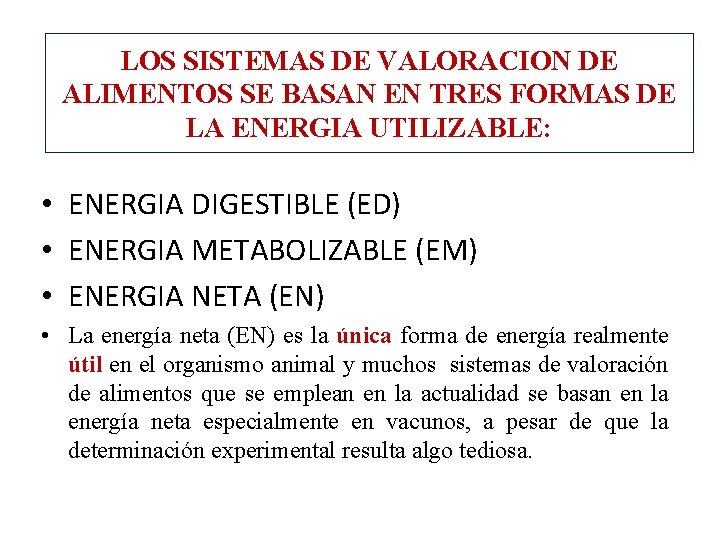 LOS SISTEMAS DE VALORACION DE ALIMENTOS SE BASAN EN TRES FORMAS DE LA ENERGIA UTILIZABLE:

• ENERGIA DIGESTIBLE (ED)
• ENERGIA METABOLIZABLE (EM)
• ENERGIA NETA (EN)
• La energía neta (EN) es la única forma de energía realmente útil en el organismo animal y muchos sistemas de valoración de alimentos que se emplean en la actualidad se basan en la energía neta especialmente en vacunos, a pesar de que la determinación experimental resulta algo tediosa.